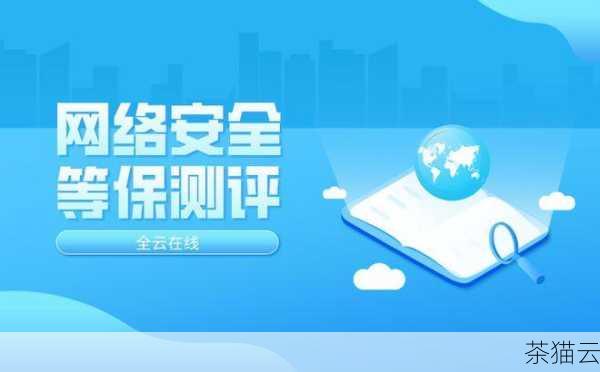 网络安全
等保测评

全云在线

茶猫云